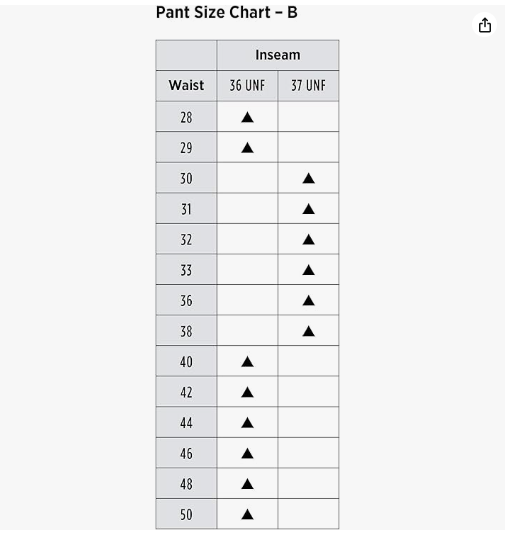 Pant Size Chart – B

| | Inseam | |
|---|---|---|
| Waist | 36 UNF | 37 UNF |
| 28 | ▲ | |
| 29 | ▲ | |
| 30 | | ▲ |
| 31 | | ▲ |
| 32 | | ▲ |
| 33 | | ▲ |
| 36 | | ▲ |
| 38 | | ▲ |
| 40 | ▲ | |
| 42 | ▲ | |
| 44 | ▲ | |
| 46 | ▲ | |
| 48 | ▲ | |
| 50 | ▲ | |